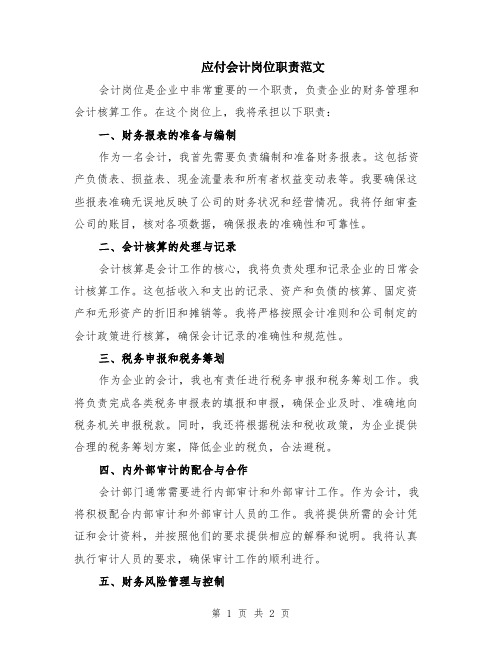 应付会计岗位职责范文

会计岗位是企业中非常重要的一个职责，负责企业的财务管理和会计核算工作。在这个岗位上，我将承担以下职责：

一、财务报表的准备与编制

作为一名会计，我首先需要负责编制和准备财务报表。这包括资产负债表、损益表、现金流量表和所有者权益变动表等。我要确保这些报表准确无误地反映了公司的财务状况和经营情况。我将仔细审查公司的账目，核对各项数据，确保报表的准确性和可靠性。

二、会计核算的处理与记录

会计核算是会计工作的核心，我将负责处理和记录企业的日常会计核算工作。这包括收入和支出的记录、资产和负债的核算、固定资产和无形资产的折旧和摊销等。我将严格按照会计准则和公司制定的会计政策进行核算，确保会计记录的准确性和规范性。

三、税务申报和税务筹划

作为企业的会计，我也有责任进行税务申报和税务筹划工作。我将负责完成各类税务申报表的填报和申报，确保企业及时、准确地向税务机关申报税款。同时，我还将根据税法和税收政策，为企业提供合理的税务筹划方案，降低企业的税负，合法避税。

四、内外部审计的配合与合作

会计部门通常需要进行内部审计和外部审计工作。作为会计，我将积极配合内部审计和外部审计人员的工作。我将提供所需的会计凭证和会计资料，并按照他们的要求提供相应的解释和说明。我将认真执行审计人员的要求，确保审计工作的顺利进行。

五、财务风险管理与控制

第 1 页 共 2 页